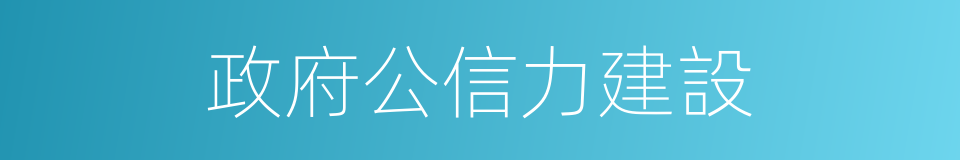 政府公信力建設